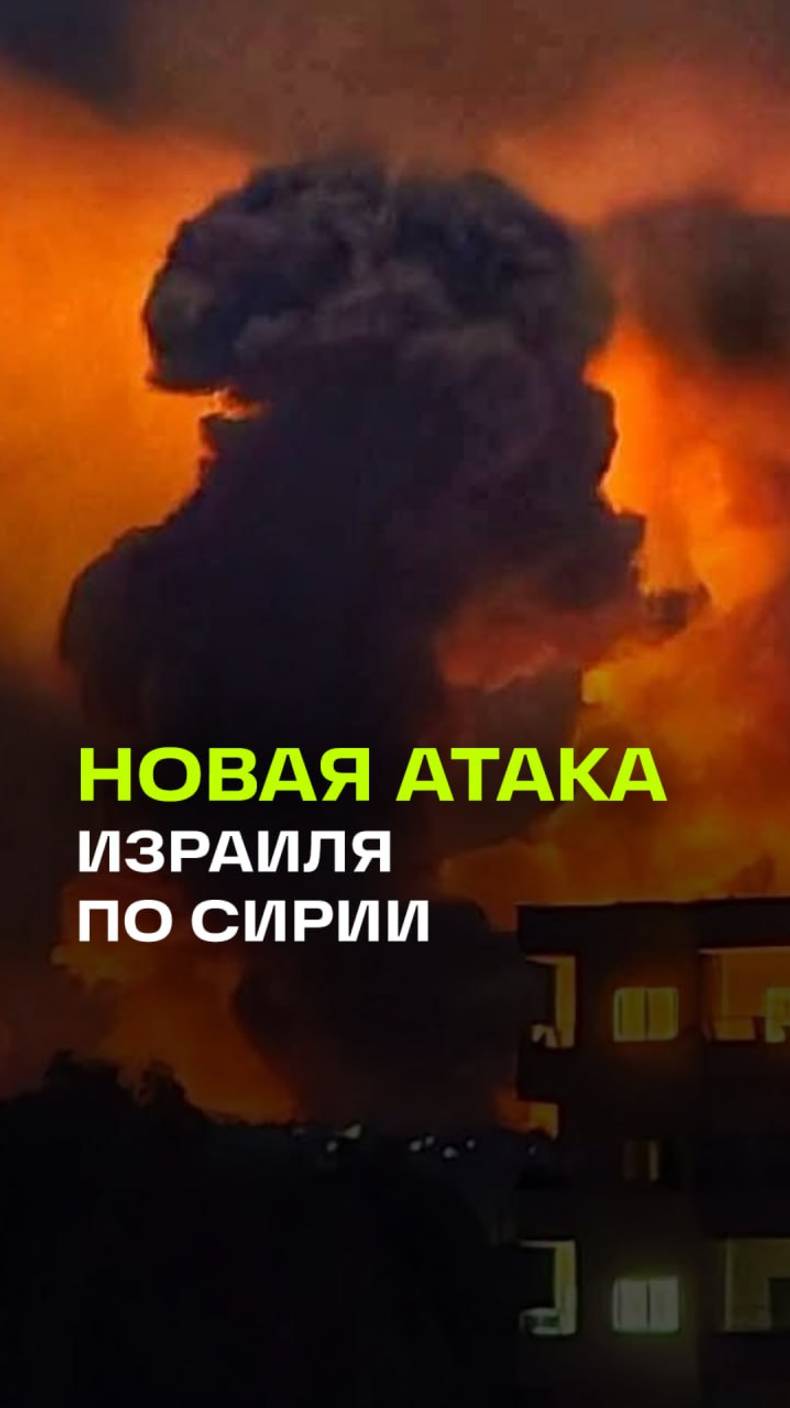 НОВАЯ АТАКА
ИЗРАИЛЯ
ПО СИРИИ